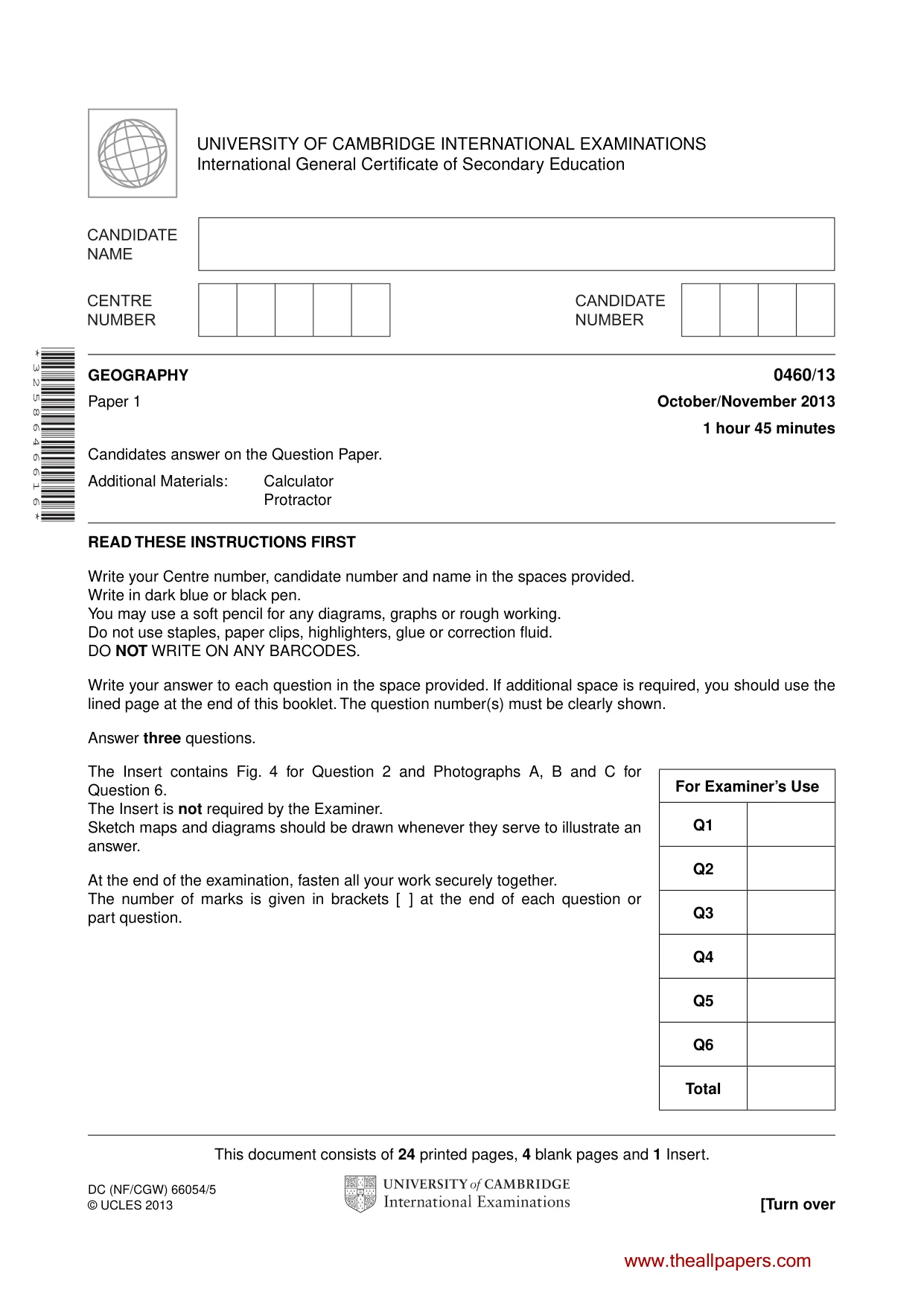 UNIVERSITY OF CAMBRIDGE INTERNATIONAL EXAMINATIONS
International General Certificate of Secondary Education

CANDIDATE NAME

CENTRE NUMBER

CANDIDATE NUMBER

*3258646616*

GEOGRAPHY
0460/13

Paper 1
October/November 2013

1 hour 45 minutes

Candidates answer on the Question Paper.

Additional Materials: Calculator
Protractor

READ THESE INSTRUCTIONS FIRST

Write your Centre number, candidate number and name in the spaces provided.
Write in dark blue or black pen.
You may use a soft pencil for any diagrams, graphs or rough working.
Do not use staples, paper clips, highlighters, glue or correction fluid.
DO NOT WRITE ON ANY BARCODES.

Write your answer to each question in the space provided. If additional space is required, you should use the lined page at the end of this booklet. The question number(s) must be clearly shown.

Answer three questions.

The Insert contains Fig. 4 for Question 2 and Photographs A, B and C for Question 6.
The Insert is not required by the Examiner.
Sketch maps and diagrams should be drawn whenever they serve to illustrate an answer.

At the end of the examination, fasten all your work securely together.
The number of marks is given in brackets [ ] at the end of each question or part question.

| For Examiner's Use | |
|---|---|
| Q1 | |
| Q2 | |
| Q3 | |
| Q4 | |
| Q5 | |
| Q6 | |
| Total | |

This document consists of 24 printed pages, 4 blank pages and 1 Insert.

DC (NF/CGW) 66054/5
© UCLES 2013

UNIVERSITY of CAMBRIDGE
International Examinations

[Turn over

www.theallpapers.com